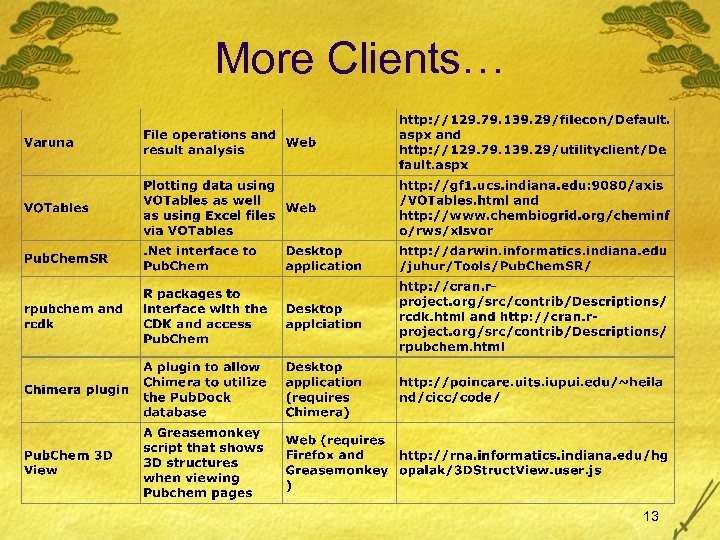 More Clients…

| Varuna | File operations and result analysis | Web | http://129.79.139.29/filecon/Default.aspx and http://129.79.139.29/utilityclient/Default.aspx |
|---|---|---|---|
| VOTables | Plotting data using VOTables as well as using Excel files via VOTables | Web | http://gf1.ucs.indiana.edu:9080/axis/VOTables.html and http://www.chembiogrid.org/cheminfo/rws/xlsvor |
| PubChemSR | .Net interface to PubChem | Desktop application | http://darwin.informatics.indiana.edu/juhur/Tools/PubChemSR/ |
| rpubchem and rcdk | R packages to interface with the CDK and access PubChem | Desktop applciation | http://cran.r-project.org/src/contrib/Descriptions/rcdk.html and http://cran.r-project.org/src/contrib/Descriptions/rpubchem.html |
| Chimera plugin | A plugin to allow Chimera to utilize the PubDock database | Desktop application (requires Chimera) | http://poincare.uits.iupui.edu/~heiland/cicc/code/ |
| PubChem 3D View | A Greasemonkey script that shows 3D structures when viewing Pubchem pages | Web (requires Firefox and Greasemonkey) | http://rna.informatics.indiana.edu/hgopalak/3DStructView.user.js |

13